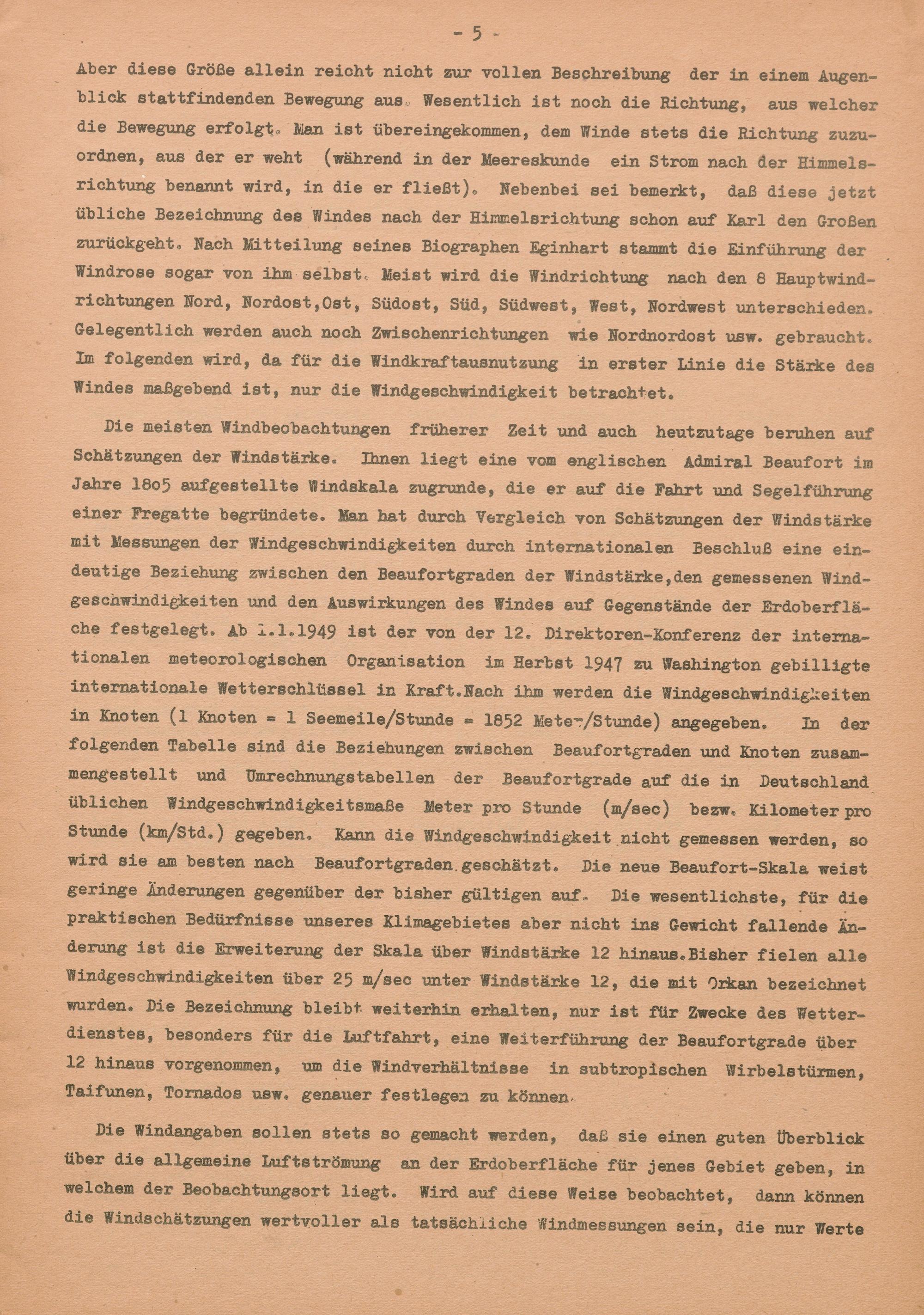 - 5 -

Aber diese Größe allein reicht nicht zur vollen Beschreibung der in einem Augenblick stattfindenden Bewegung aus. Wesentlich ist noch die Richtung, aus welcher die Bewegung erfolgt. Man ist übereingekommen, dem Winde stets die Richtung zuzuordnen, aus der er weht (während in der Meereskunde ein Strom nach der Himmelsrichtung benannt wird, in die er fließt). Nebenbei sei bemerkt, daß diese jetzt übliche Bezeichnung des Windes nach der Himmelsrichtung schon auf Karl den Großen zurückgeht. Nach Mitteilung seines Biographen Eginhart stammt die Einführung der Windrose sogar von ihm selbst. Meist wird die Windrichtung nach den 8 Hauptwindrichtungen Nord, Nordost,Ost, Südost, Süd, Südwest, West, Nordwest unterschieden. Gelegentlich werden auch noch Zwischenrichtungen wie Nordnordost usw. gebraucht. Im folgenden wird, da für die Windkraftausnutzung in erster Linie die Stärke des Windes maßgebend ist, nur die Windgeschwindigkeit betrachtet.

Die meisten Windbeobachtungen früherer Zeit und auch heutzutage beruhen auf Schätzungen der Windstärke. Ihnen liegt eine vom englischen Admiral Beaufort im Jahre 1805 aufgestellte Windskala zugrunde, die er auf die Fahrt und Segelführung einer Fregatte begründete. Man hat durch Vergleich von Schätzungen der Windstärke mit Messungen der Windgeschwindigkeiten durch internationalen Beschluß eine eindeutige Beziehung zwischen den Beaufortgraden der Windstärke,den gemessenen Windgeschwindigkeiten und den Auswirkungen des Windes auf Gegenstände der Erdoberfläche festgelegt. Ab 1.1.1949 ist der von der 12. Direktoren-Konferenz der internationalen meteorologischen Organisation im Herbst 1947 zu Washington gebilligte internationale Wetterschlüssel in Kraft.Nach ihm werden die Windgeschwindigkeiten in Knoten (1 Knoten = 1 Seemeile/Stunde = 1852 Meter/Stunde) angegeben. In der folgenden Tabelle sind die Beziehungen zwischen Beaufortgraden und Knoten zusammengestellt und Umrechnungstabellen der Beaufortgrade auf die in Deutschland üblichen Windgeschwindigkeitsmaße Meter pro Stunde (m/sec) bezw. Kilometer pro Stunde (km/Std.) gegeben. Kann die Windgeschwindigkeit nicht gemessen werden, so wird sie am besten nach Beaufortgraden geschätzt. Die neue Beaufort-Skala weist geringe Änderungen gegenüber der bisher gültigen auf. Die wesentlichste, für die praktischen Bedürfnisse unseres Klimagebietes aber nicht ins Gewicht fallende Änderung ist die Erweiterung der Skala über Windstärke 12 hinaus.Bisher fielen alle Windgeschwindigkeiten über 25 m/sec unter Windstärke 12, die mit Orkan bezeichnet wurden. Die Bezeichnung bleibt weiterhin erhalten, nur ist für Zwecke des Wetterdienstes, besonders für die Luftfahrt, eine Weiterführung der Beaufortgrade über 12 hinaus vorgenommen, um die Windverhältnisse in subtropischen Wirbelstürmen, Taifunen, Tornados usw. genauer festlegen zu können.

Die Windangaben sollen stets so gemacht werden, daß sie einen guten Überblick über die allgemeine Luftströmung an der Erdoberfläche für jenes Gebiet geben, in welchem der Beobachtungsort liegt. Wird auf diese Weise beobachtet, dann können die Windschätzungen wertvoller als tatsächliche Windmessungen sein, die nur Werte